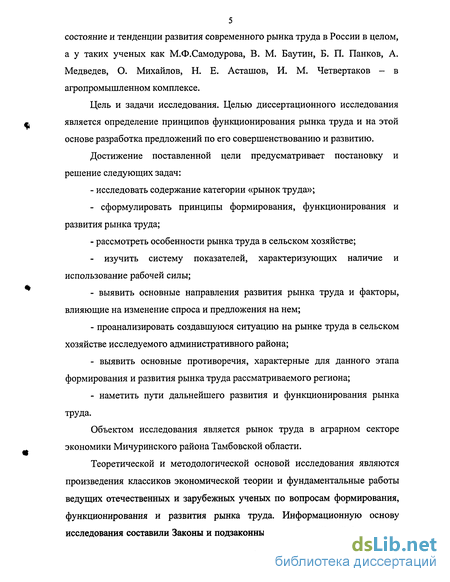 5

состояние и тенденции развития современного рынка труда в России в целом, а у таких ученых как М.Ф.Самодурова, В. М. Баутин, Б. П. Панков, А. Медведев, О. Михайлов, Н. Е. Асташов, И. М. Четвертаков – в агропромышленном комплексе.

Цель и задачи исследования. Целью диссертационного исследования является определение принципов функционирования рынка труда и на этой основе разработка предложений по его совершенствованию и развитию.

Достижение поставленной цели предусматривает постановку и решение следующих задач:

- исследовать содержание категории «рынок труда»;

- сформулировать принципы формирования, функционирования и развития рынка труда;

- рассмотреть особенности рынка труда в сельском хозяйстве;

- изучить систему показателей, характеризующих наличие и использование рабочей силы;

- выявить основные направления развития рынка труда и факторы, влияющие на изменение спроса и предложения на нем;

- проанализировать создавшуюся ситуацию на рынке труда в сельском хозяйстве исследуемого административного района;

- выявить основные противоречия, характерные для данного этапа формирования и развития рынка труда рассматриваемого региона;

- наметить пути дальнейшего развития и функционирования рынка труда.

Объектом исследования является рынок труда в аграрном секторе экономики Мичуринского района Тамбовской области.

Теоретической и методологической основой исследования являются произведения классиков экономической теории и фундаментальные работы ведущих отечественных и зарубежных ученых по вопросам формирования, функционирования и развития рынка труда. Информационную основу исследования составили Законы и подзаконны

dsLib.net
библиотека диссертаций